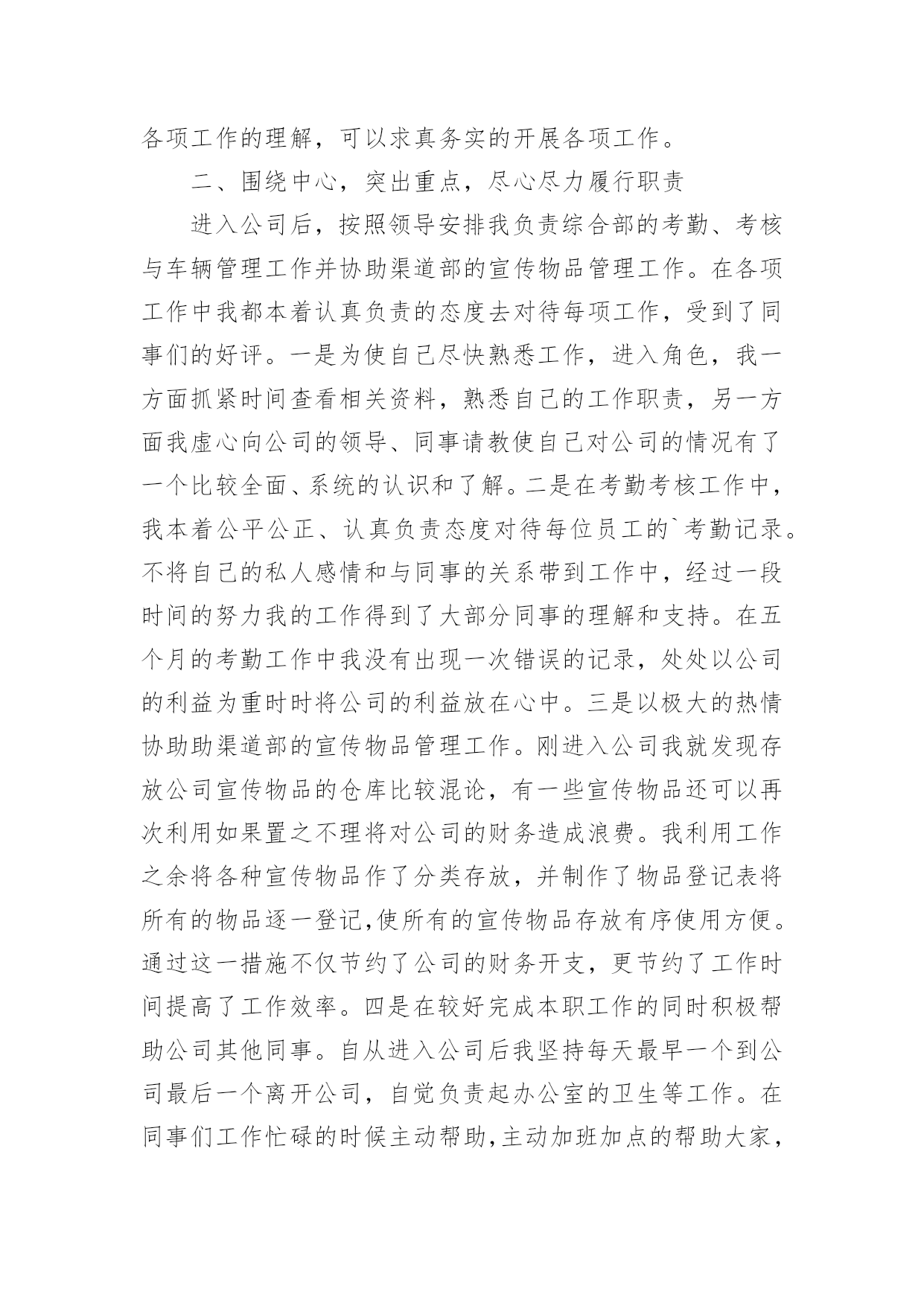 各项工作的理解，可以求真务实的开展各项工作。

二、围绕中心，突出重点，尽心尽力履行职责

进入公司后，按照领导安排我负责综合部的考勤、考核与车辆管理工作并协助渠道部的宣传物品管理工作。在各项工作中我都本着认真负责的态度去对待每项工作，受到了同事们的好评。一是为使自己尽快熟悉工作，进入角色，我一方面抓紧时间查看相关资料，熟悉自己的工作职责，另一方面我虚心向公司的领导、同事请教使自己对公司的情况有了一个比较全面、系统的认识和了解。二是在考勤考核工作中，我本着公平公正、认真负责态度对待每位员工的`考勤记录。不将自己的私人感情和与同事的关系带到工作中，经过一段时间的努力我的工作得到了大部分同事的理解和支持。在五个月的考勤工作中我没有出现一次错误的记录，处处以公司的利益为重时时将公司的利益放在心中。三是以极大的热情协助助渠道部的宣传物品管理工作。刚进入公司我就发现存放公司宣传物品的仓库比较混论，有一些宣传物品还可以再次利用如果置之不理将对公司的财务造成浪费。我利用工作之余将各种宣传物品作了分类存放，并制作了物品登记表将所有的物品逐一登记,使所有的宣传物品存放有序使用方便。通过这一措施不仅节约了公司的财务开支，更节约了工作时间提高了工作效率。四是在较好完成本职工作的同时积极帮助公司其他同事。自从进入公司后我坚持每天最早一个到公司最后一个离开公司，自觉负责起办公室的卫生等工作。在同事们工作忙碌的时候主动帮助,主动加班加点的帮助大家，